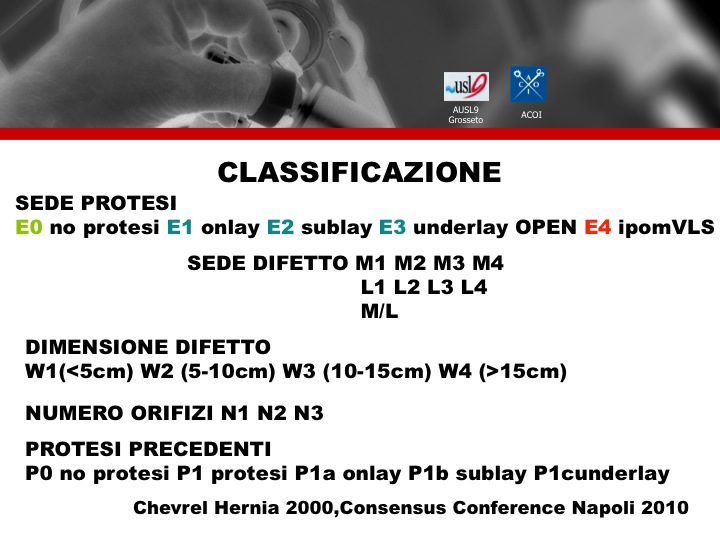 usl9
AUSL9 Grosseto

A C O I
ACOI

CLASSIFICAZIONE

SEDE PROTESI
E0 no protesi E1 onlay E2 sublay E3 underlay OPEN E4 ipomVLS

SEDE DIFETTO M1 M2 M3 M4
L1 L2 L3 L4
M/L

DIMENSIONE DIFETTO
W1(<5cm) W2 (5-10cm) W3 (10-15cm) W4 (>15cm)

NUMERO ORIFIZI N1 N2 N3

PROTESI PRECEDENTI
P0 no protesi P1 protesi P1a onlay P1b sublay P1cunderlay

Chevrel Hernia 2000,Consensus Conference Napoli 2010